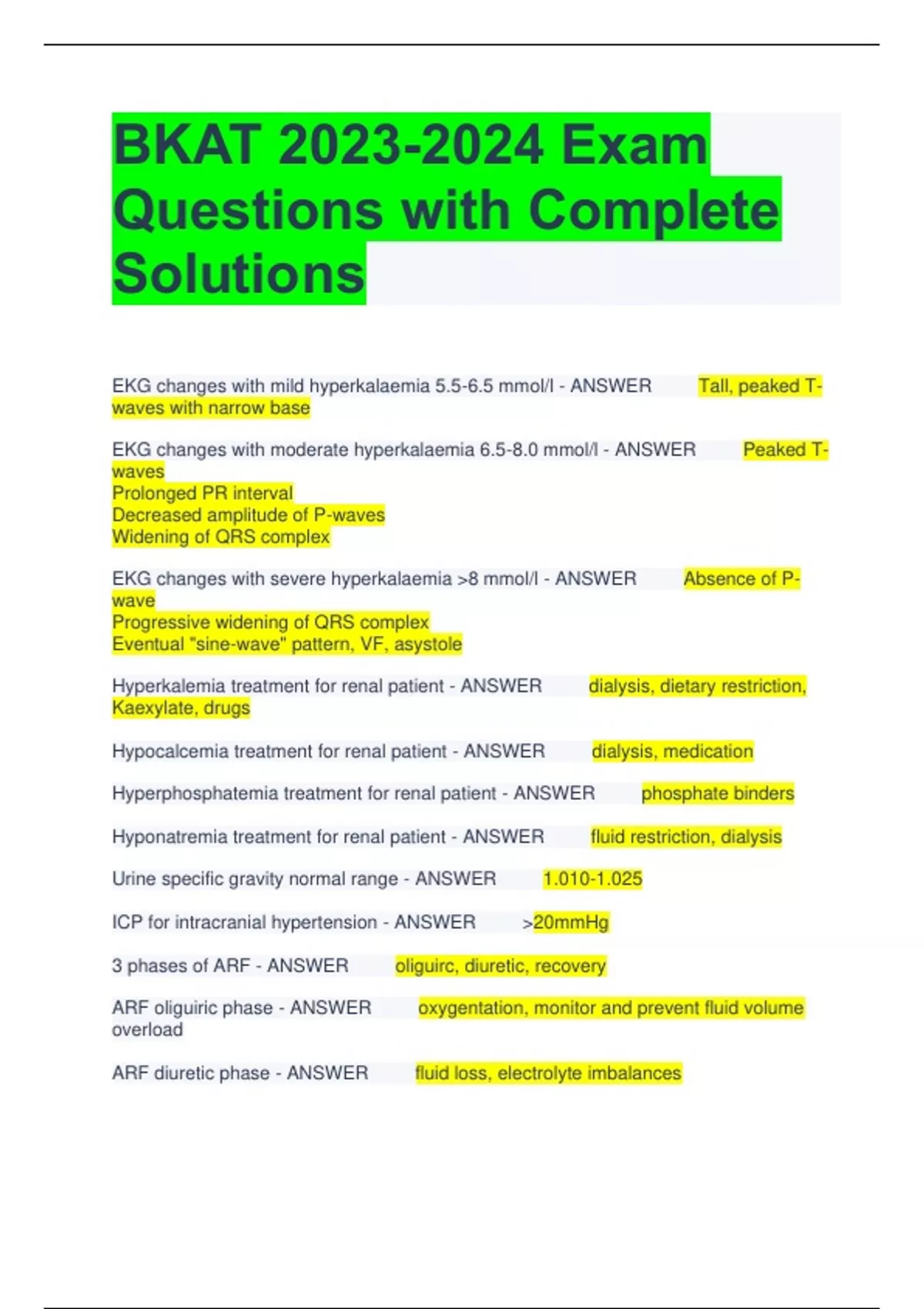 BKAT 2023-2024 Exam Questions with Complete Solutions

EKG changes with mild hyperkalaemia 5.5-6.5 mmol/l - ANSWER Tall, peaked T-waves with narrow base

EKG changes with moderate hyperkalaemia 6.5-8.0 mmol/l - ANSWER Peaked T-waves
Prolonged PR interval
Decreased amplitude of P-waves
Widening of QRS complex

EKG changes with severe hyperkalaemia >8 mmol/l - ANSWER Absence of P-wave
Progressive widening of QRS complex
Eventual "sine-wave" pattern, VF, asystole

Hyperkalemia treatment for renal patient - ANSWER dialysis, dietary restriction, Kaexylate, drugs

Hypocalcemia treatment for renal patient - ANSWER dialysis, medication

Hyperphosphatemia treatment for renal patient - ANSWER phosphate binders

Hyponatremia treatment for renal patient - ANSWER fluid restriction, dialysis

Urine specific gravity normal range - ANSWER 1.010-1.025

ICP for intracranial hypertension - ANSWER >20mmHg

3 phases of ARF - ANSWER oliguirc, diuretic, recovery

ARF oliguiric phase - ANSWER oxygentation, monitor and prevent fluid volume overload

ARF diuretic phase - ANSWER fluid loss, electrolyte imbalances